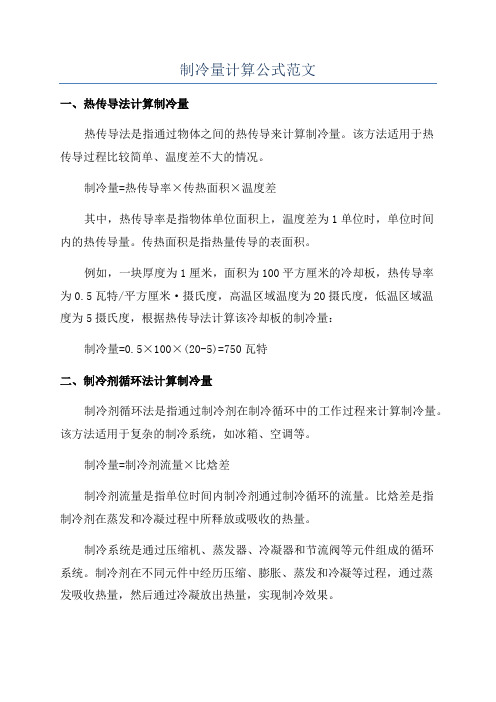 制冷量计算公式范文

一、热传导法计算制冷量

热传导法是指通过物体之间的热传导来计算制冷量。该方法适用于热传导过程比较简单、温度差不大的情况。

制冷量=热传导率×传热面积×温度差

其中，热传导率是指物体单位面积上，温度差为1单位时，单位时间内的热传导量。传热面积是指热量传导的表面积。

例如，一块厚度为1厘米，面积为100平方厘米的冷却板，热传导率为0.5瓦特/平方厘米·摄氏度，高温区域温度为20摄氏度，低温区域温度为5摄氏度，根据热传导法计算该冷却板的制冷量：

制冷量=0.5×100×(20-5)=750瓦特

二、制冷剂循环法计算制冷量

制冷剂循环法是指通过制冷剂在制冷循环中的工作过程来计算制冷量。该方法适用于复杂的制冷系统，如冰箱、空调等。

制冷量=制冷剂流量×比焓差

制冷剂流量是指单位时间内制冷剂通过制冷循环的流量。比焓差是指制冷剂在蒸发和冷凝过程中所释放或吸收的热量。

制冷系统是通过压缩机、蒸发器、冷凝器和节流阀等元件组成的循环系统。制冷剂在不同元件中经历压缩、膨胀、蒸发和冷凝等过程，通过蒸发吸收热量，然后通过冷凝放出热量，实现制冷效果。